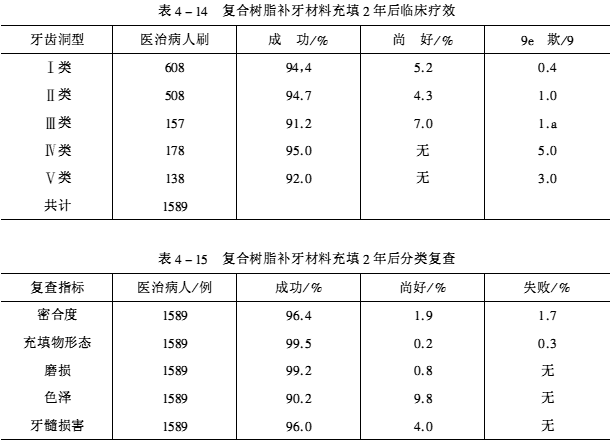 表 4－14　复合树脂补牙材料充填 2 年后临床疗效

| 牙齿洞型 | 医治病人刷 | 成　功/% | 尚　好/% | 9e　欺/9 |
|---|---|---|---|---|
| Ⅰ类 | 608 | 94,4 | 5.2 | 0.4 |
| Ⅱ类 | 508 | 94.7 | 4.3 | 1.0 |
| Ⅲ类 | 157 | 91.2 | 7.0 | 1.a |
| Ⅳ类 | 178 | 95.0 | 无 | 5.0 |
| Ⅴ类 | 138 | 92.0 | 无 | 3.0 |
| 共计 | 1589 | | | |

表 4－15　复合树脂补牙材料充填 2 年后分类复查

| 复查指标 | 医治病人/例 | 成功/% | 尚好/% | 失败/% |
|---|---|---|---|---|
| 密合度 | 1589 | 96.4 | 1.9 | 1.7 |
| 充填物形态 | 1589 | 99.5 | 0.2 | 0.3 |
| 磨损 | 1589 | 99.2 | 0.8 | 无 |
| 色泽 | 1589 | 90.2 | 9.8 | 无 |
| 牙髓损害 | 1589 | 96.0 | 4.0 | 无 |